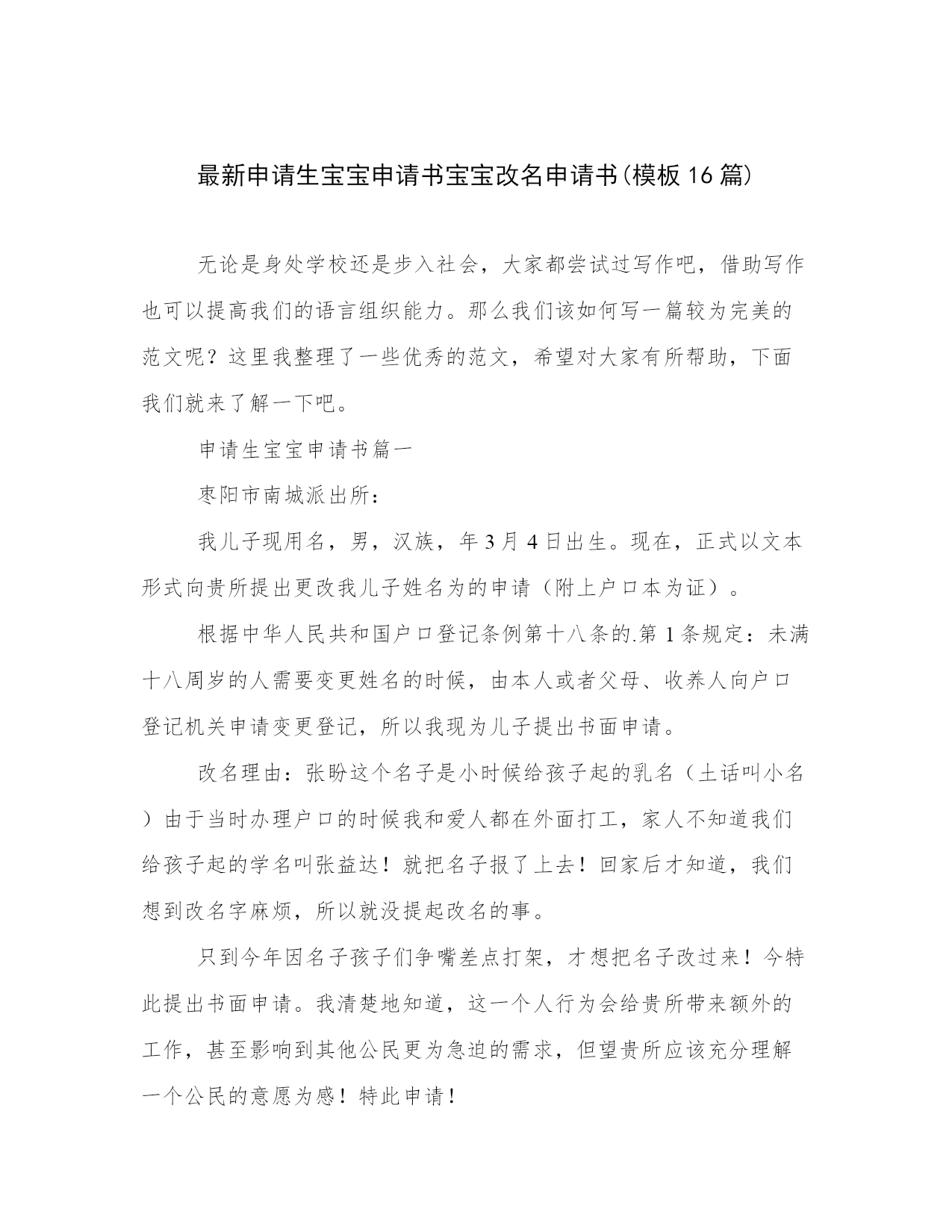 最新申请生宝宝申请书宝宝改名申请书(模板16篇)

无论是身处学校还是步入社会，大家都尝试过写作吧，借助写作也可以提高我们的语言组织能力。那么我们该如何写一篇较为完美的范文呢？这里我整理了一些优秀的范文，希望对大家有所帮助，下面我们就来了解一下吧。

申请生宝宝申请书篇一

枣阳市南城派出所：

我儿子现用名，男，汉族，年3月4日出生。现在，正式以文本形式向贵所提出更改我儿子姓名为的申请（附上户口本为证）。

根据中华人民共和国户口登记条例第十八条的.第1条规定：未满十八周岁的人需要变更姓名的时候，由本人或者父母、收养人向户口登记机关申请变更登记，所以我现为儿子提出书面申请。

改名理由：张盼这个名子是小时候给孩子起的乳名（土话叫小名）由于当时办理户口的时候我和爱人都在外面打工，家人不知道我们给孩子起的学名叫张益达！就把名子报了上去！回家后才知道，我们想到改名字麻烦，所以就没提起改名的事。

只到今年因名子孩子们争嘴差点打架，才想把名子改过来！今特此提出书面申请。我清楚地知道，这一个人行为会给贵所带来额外的工作，甚至影响到其他公民更为急迫的需求，但望贵所应该充分理解一个公民的意愿为感！特此申请！